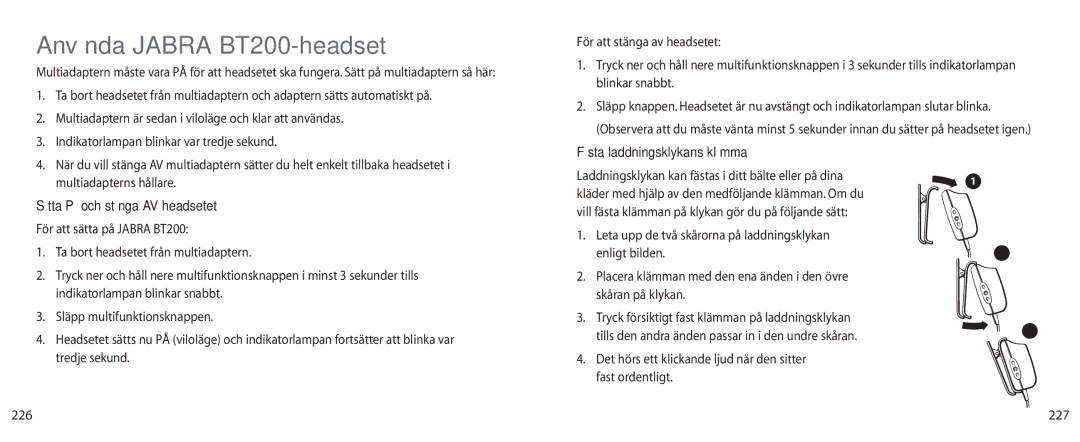 Anv nda JABRA BT200-headset

Multiadaptern måste vara PÅ för att headsetet ska fungera. Sätt på multiadaptern så här:

1. Ta bort headsetet från multiadaptern och adaptern sätts automatiskt på.

2. Multiadaptern är sedan i viloläge och klar att användas.

3. Indikatorlampan blinkar var tredje sekund.

4. När du vill stänga AV multiadaptern sätter du helt enkelt tillbaka headsetet i multiadapterns hållare.

S tta P och st nga AV headsetet

För att sätta på JABRA BT200:

1. Ta bort headsetet från multiadaptern.

2. Tryck ner och håll nere multifunktionsknappen i minst 3 sekunder tills indikatorlampan blinkar snabbt.

3. Släpp multifunktionsknappen.

4. Headsetet sätts nu PÅ (viloläge) och indikatorlampan fortsätter att blinka var tredje sekund.

226

För att stänga av headsetet:

1. Tryck ner och håll nere multifunktionsknappen i 3 sekunder tills indikatorlampan blinkar snabbt.

2. Släpp knappen. Headsetet är nu avstängt och indikatorlampan slutar blinka. (Observera att du måste vänta minst 5 sekunder innan du sätter på headsetet igen.)

F sta laddningsklykans kl mma

Laddningsklykan kan fästas i ditt bälte eller på dina kläder med hjälp av den medföljande klämman. Om du vill fästa klämman på klykan gör du på följande sätt:

1. Leta upp de två skårorna på laddningsklykan enligt bilden.

2. Placera klämman med den ena änden i den övre skåran på klykan.

3. Tryck försiktigt fast klämman på laddningsklykan tills den andra änden passar in i den undre skåran.

4. Det hörs ett klickande ljud när den sitter fast ordentligt.

1

227